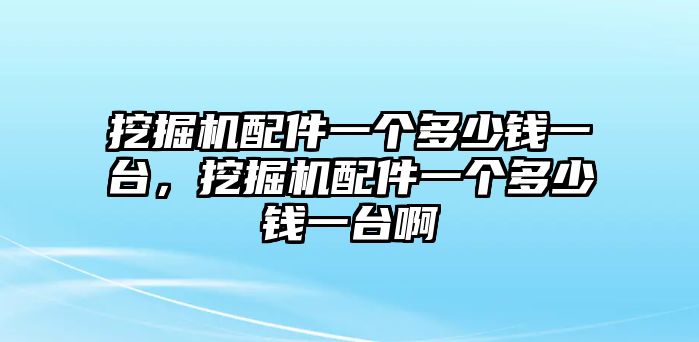 挖掘机配件一个多少钱一台，挖掘机配件一个多少钱一台啊